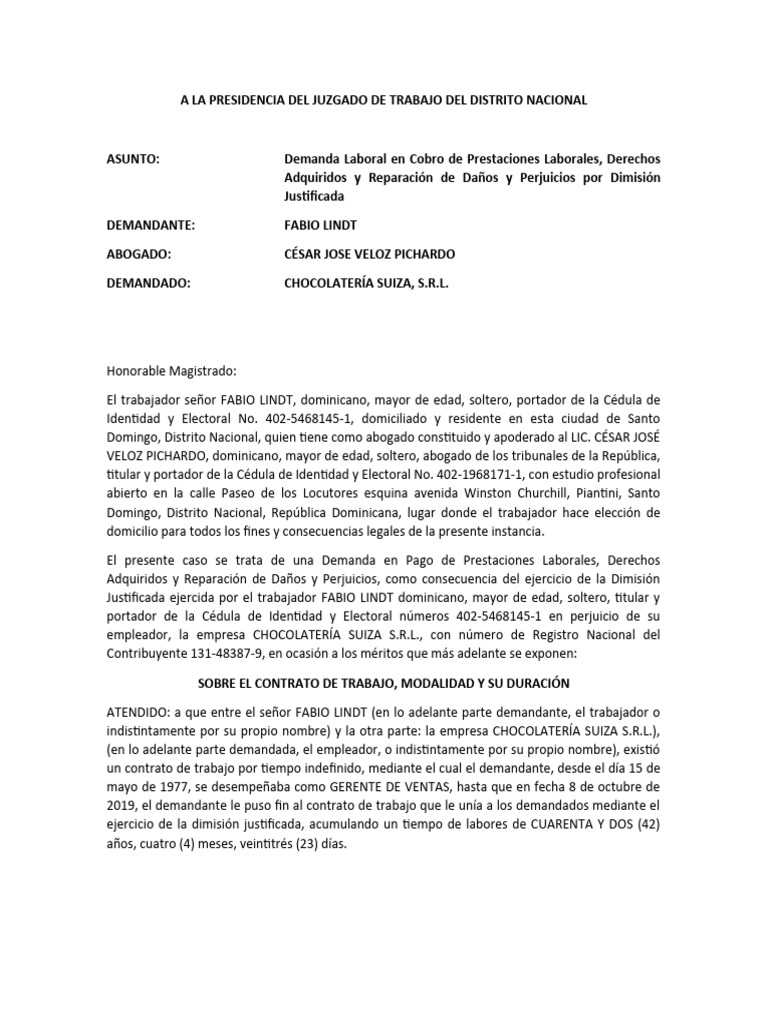 A LA PRESIDENCIA DEL JUZGADO DE TRABAJO DEL DISTRITO NACIONAL

ASUNTO: Demanda Laboral en Cobro de Prestaciones Laborales, Derechos Adquiridos y Reparación de Daños y Perjuicios por Dimisión Justificada

DEMANDANTE: FABIO LINDT

ABOGADO: CÉSAR JOSE VELOZ PICHARDO

DEMANDADO: CHOCOLATERÍA SUIZA, S.R.L.

Honorable Magistrado:

El trabajador señor FABIO LINDT, dominicano, mayor de edad, soltero, portador de la Cédula de Identidad y Electoral No. 402-5468145-1, domiciliado y residente en esta ciudad de Santo Domingo, Distrito Nacional, quien tiene como abogado constituido y apoderado al LIC. CÉSAR JOSÉ VELOZ PICHARDO, dominicano, mayor de edad, soltero, abogado de los tribunales de la República, titular y portador de la Cédula de Identidad y Electoral No. 402-1968171-1, con estudio profesional abierto en la calle Paseo de los Locutores esquina avenida Winston Churchill, Piantini, Santo Domingo, Distrito Nacional, República Dominicana, lugar donde el trabajador hace elección de domicilio para todos los fines y consecuencias legales de la presente instancia.

El presente caso se trata de una Demanda en Pago de Prestaciones Laborales, Derechos Adquiridos y Reparación de Daños y Perjuicios, como consecuencia del ejercicio de la Dimisión Justificada ejercida por el trabajador FABIO LINDT dominicano, mayor de edad, soltero, titular y portador de la Cédula de Identidad y Electoral números 402-5468145-1 en perjuicio de su empleador, la empresa CHOCOLATERÍA SUIZA S.R.L., con número de Registro Nacional del Contribuyente 131-48387-9, en ocasión a los méritos que más adelante se exponen:

SOBRE EL CONTRATO DE TRABAJO, MODALIDAD Y SU DURACIÓN

ATENDIDO: a que entre el señor FABIO LINDT (en lo adelante parte demandante, el trabajador o indistintamente por su propio nombre) y la otra parte: la empresa CHOCOLATERÍA SUIZA S.R.L.), (en lo adelante parte demandada, el empleador, o indistintamente por su propio nombre), existió un contrato de trabajo por tiempo indefinido, mediante el cual el demandante, desde el día 15 de mayo de 1977, se desempeñaba como GERENTE DE VENTAS, hasta que en fecha 8 de octubre de 2019, el demandante le puso fin al contrato de trabajo que le unía a los demandados mediante el ejercicio de la dimisión justificada, acumulando un tiempo de labores de CUARENTA Y DOS (42) años, cuatro (4) meses, veintitrés (23) días.